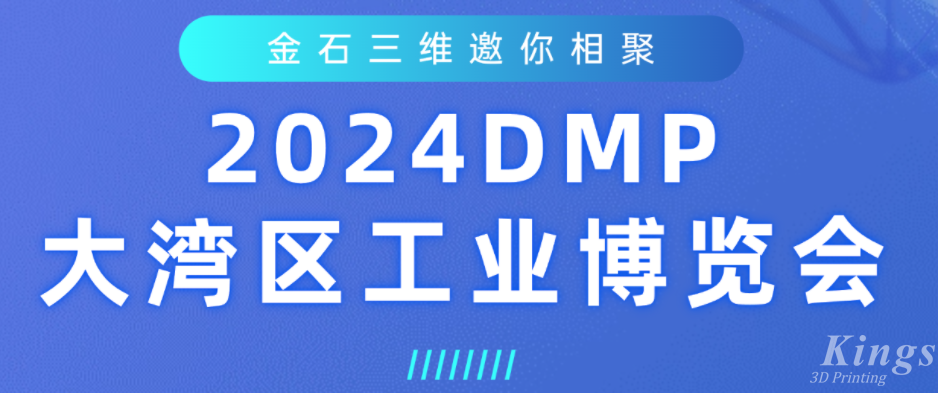 金石三维邀你相聚

2024DMP
大湾区工业博览会

Kings
3D Printing